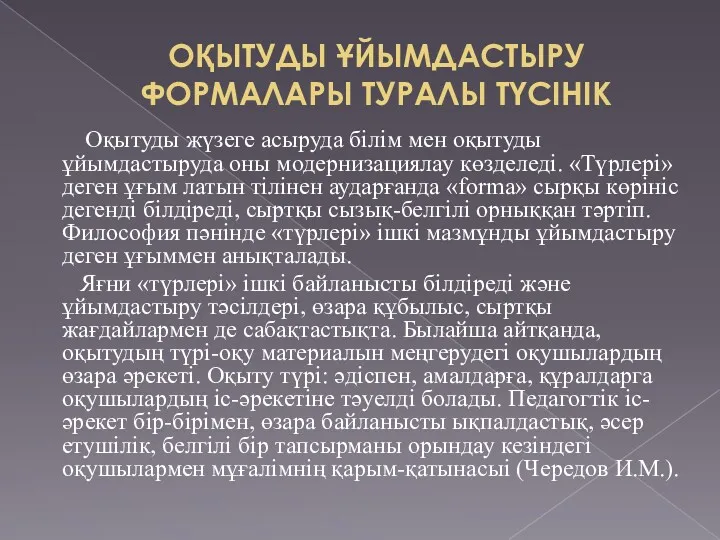 ОҚЫТУДЫ ҰЙЫМДАСТЫРУ ФОРМАЛАРЫ ТУРАЛЫ ТҮСІНІК

Оқытуды жүзеге асыруда білім мен оқытуды ұйымдастыруда оны модернизациялау көзделеді. «Түрлері» деген ұғым латын тілінен аударғанда «forma» сырқы көрініс дегенді білдіреді, сыртқы сызық-белгілі орныққан тәртіп. Философия пәнінде «түрлері» ішкі мазмұнды ұйымдастыру деген ұғыммен анықталады.

Яғни «түрлері» ішкі байланысты білдіреді және ұйымдастыру тәсілдері, өзара құбылыс, сыртқы жағдайлармен де сабақтастықта. Былайша айтқанда, оқытудың түрі-оқу материалын меңгерудегі оқушылардың өзара әрекеті. Оқыту түрі: әдіспен, амалдарға, құралдарга оқушылардың іс-әрекетіне тәуелді болады. Педагогтік іс-әрекет бір-бірімен, өзара байланысты ықпалдастық, әсер етушілік, белгілі бір тапсырманы орындау кезіндегі оқушылармен мұғалімнің қарым-қатынасы (Чередов И.М.).